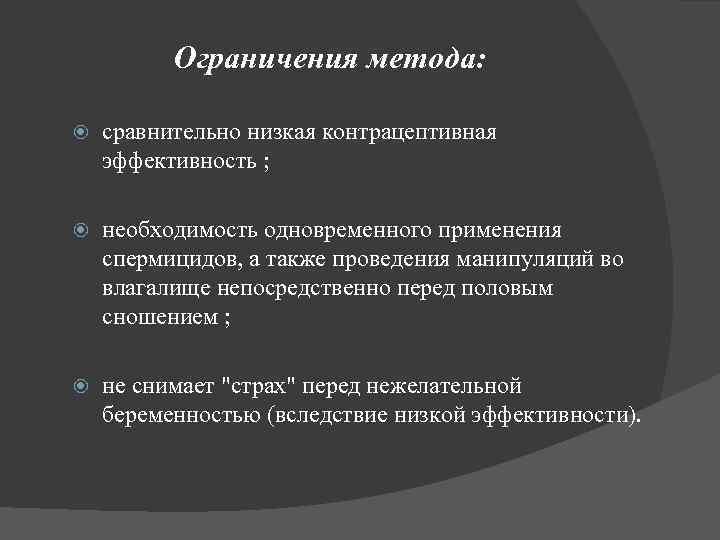 Ограничения метода:

сравнительно низкая контрацептивная эффективность ;

необходимость одновременного применения спермицидов, а также проведения манипуляций во влагалище непосредственно перед половым сношением ;

не снимает "страх" перед нежелательной беременностью (вследствие низкой эффективности).